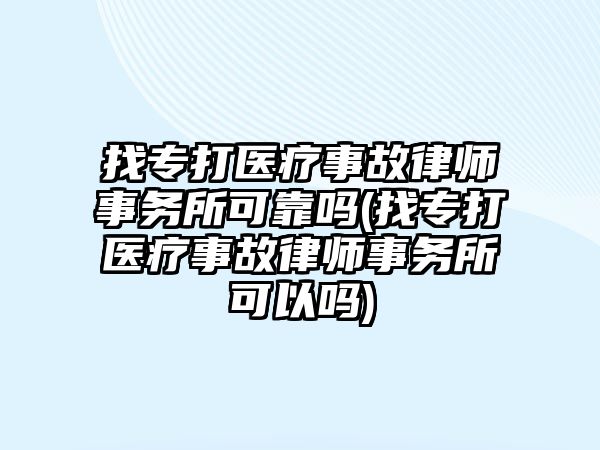 找专打医疗事故律师事务所可靠吗(找专打医疗事故律师事务所可以吗)